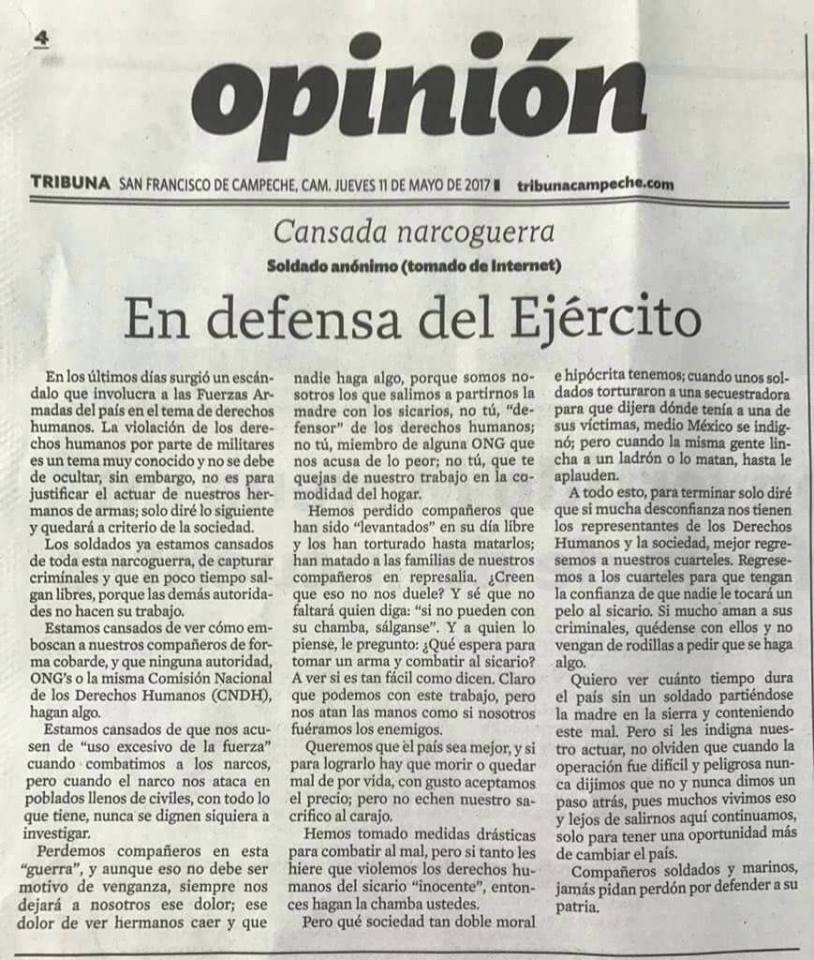 4

opinión

TRIBUNA SAN FRANCISCO DE CAMPECHE, CAM. JUEVES 11 DE MAYO DE 2017 tribunacampeche.com

Cansada narcoguerra

Soldado anónimo (tomado de Internet)

En defensa del Ejército

En los últimos días surgió un escándalo que involucra a las Fuerzas Armadas del país en el tema de derechos humanos. La violación de los derechos humanos por parte de militares es un tema muy conocido y no se debe de ocultar, sin embargo, no es para justificar el actuar de nuestros hermanos de armas; solo diré lo siguiente y quedará a criterio de la sociedad.

Los soldados ya estamos cansados de toda esta narcoguerra, de capturar criminales y que en poco tiempo salgan libres, porque las demás autoridades no hacen su trabajo.

Estamos cansados de ver cómo emboscan a nuestros compañeros de forma cobarde, y que ninguna autoridad, ONG's o la misma Comisión Nacional de los Derechos Humanos (CNDH), hagan algo.

Estamos cansados de que nos acusen de "uso excesivo de la fuerza" cuando combatimos a los narcos, pero cuando el narco nos ataca en poblados llenos de civiles, con todo lo que tiene, nunca se dignen siquiera a investigar.

Perdemos compañeros en esta "guerra", y aunque eso no debe ser motivo de venganza, siempre nos dejará a nosotros ese dolor; ese dolor de ver hermanos caer y que nadie haga algo, porque somos nosotros los que salimos a partirnos la madre con los sicarios, no tú, "defensor" de los derechos humanos; no tú, miembro de alguna ONG que nos acusa de lo peor; no tú, que te quejas de nuestro trabajo en la comodidad del hogar.

Hemos perdido compañeros que han sido "levantados" en su día libre y los han torturado hasta matarlos; han matado a las familias de nuestros compañeros en represalia. ¿Creen que eso no nos duele? Y sé que no faltará quien diga: "si no pueden con su chamba, sálganse". Y a quien lo piense, le pregunto: ¿Qué espera para tomar un arma y combatir al sicario? A ver si es tan fácil como dicen. Claro que podemos con este trabajo, pero nos atan las manos como si nosotros fuéramos los enemigos.

Queremos que el país sea mejor, y si para lograrlo hay que morir o quedar mal de por vida, con gusto aceptamos el precio; pero no echen nuestro sacrifico al carajo.

Hemos tomado medidas drásticas para combatir al mal, pero si tanto les hiere que violemos los derechos humanos del sicario "inocente", entonces hagan la chamba ustedes.

Pero qué sociedad tan doble moral e hipócrita tenemos; cuando unos soldados torturaron a una secuestradora para que dijera dónde tenía a una de sus víctimas, medio México se indignó; pero cuando la misma gente lincha a un ladrón o lo matan, hasta le aplauden.

A todo esto, para terminar solo diré que si mucha desconfianza nos tienen los representantes de los Derechos Humanos y la sociedad, mejor regresemos a nuestros cuarteles. Regresemos a los cuarteles para que tengan la confianza de que nadie le tocará un pelo al sicario. Si mucho aman a sus criminales, quédense con ellos y no vengan de rodillas a pedir que se haga algo.

Quiero ver cuánto tiempo dura el país sin un soldado partiéndose la madre en la sierra y conteniendo este mal. Pero si les indigna nuestro actuar, no olviden que cuando la operación fue difícil y peligrosa nunca dijimos que no y nunca dimos un paso atrás, pues muchos vivimos eso y lejos de salirnos aquí continuamos, solo para tener una oportunidad más de cambiar el país.

Compañeros soldados y marinos, jamás pidan perdón por defender a su patria.